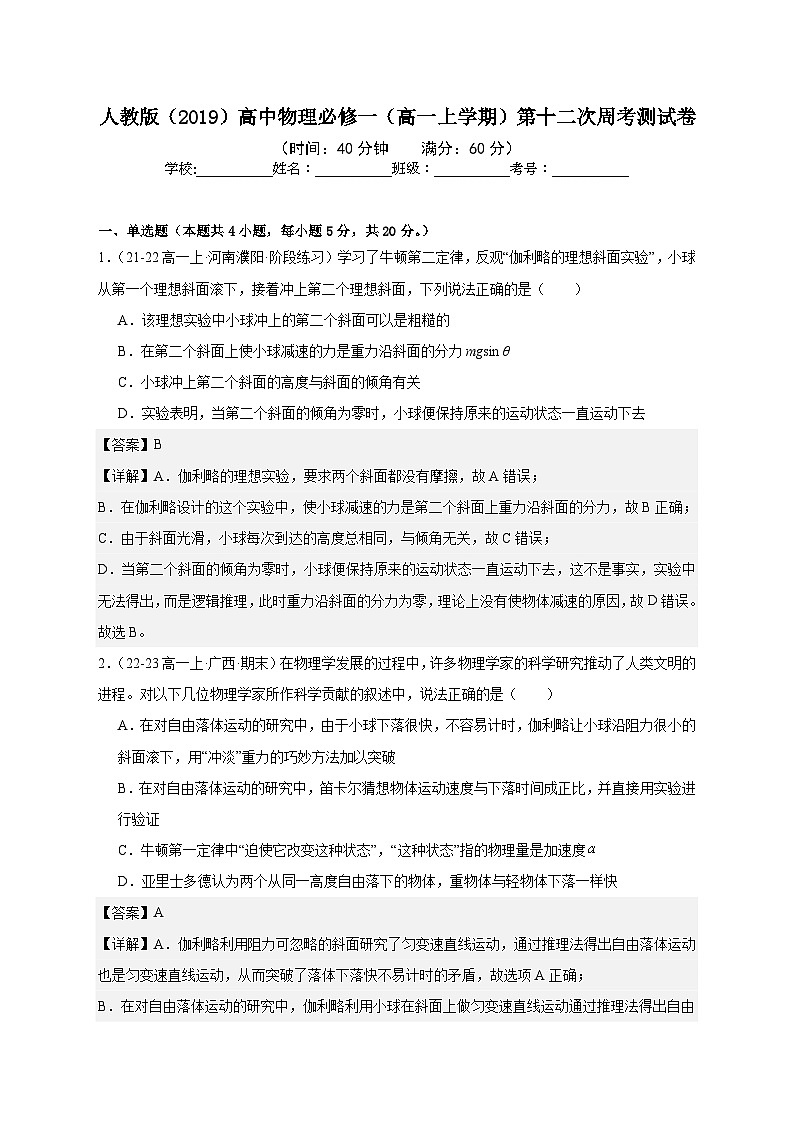 人教版（2019）高中物理必修一（高一上学期）第十二次周考测试卷

（时间：40 分钟　　满分：60 分）

学校:__________姓名：__________班级：__________考号：__________

一、单选题（本题共 4 小题，每小题 5 分，共 20 分。）

1.（21-22 高一上·河南濮阳·阶段练习）学习了牛顿第二定律，反观“伽利略的理想斜面实验”，小球从第一个理想斜面滚下，接着冲上第二个理想斜面，下列说法正确的是（　　）

A．该理想实验中小球冲上的第二个斜面可以是粗糙的

B．在第二个斜面上使小球减速的力是重力沿斜面的分力 $mg\sin\theta$

C．小球冲上第二个斜面的高度与斜面的倾角有关

D．实验表明，当第二个斜面的倾角为零时，小球便保持原来的运动状态一直运动下去

【答案】B

【详解】A．伽利略的理想实验，要求两个斜面都没有摩擦，故 A 错误；

B．在伽利略设计的这个实验中，使小球减速的力是第二个斜面上重力沿斜面的分力，故 B 正确；

C．由于斜面光滑，小球每次到达的高度总相同，与倾角无关，故 C 错误；

D．当第二个斜面的倾角为零时，小球便保持原来的运动状态一直运动下去，这不是事实，实验中无法得出，而是逻辑推理，此时重力沿斜面的分力为零，理论上没有使物体减速的原因，故 D 错误。

故选 B。

2.（22-23 高一上·广西·期末）在物理学发展的过程中，许多物理学家的科学研究推动了人类文明的进程。对以下几位物理学家所作科学贡献的叙述中，说法正确的是（　　）

A．在对自由落体运动的研究中，由于小球下落很快，不容易计时，伽利略让小球沿阻力很小的斜面滚下，用“冲淡”重力的巧妙方法加以突破

B．在对自由落体运动的研究中，笛卡尔猜想物体运动速度与下落时间成正比，并直接用实验进行验证

C．牛顿第一定律中“迫使它改变这种状态”，“这种状态”指的物理量是加速度 $a$

D．亚里士多德认为两个从同一高度自由落下的物体，重物体与轻物体下落一样快

【答案】A

【详解】A．伽利略利用阻力可忽略的斜面研究了匀变速直线运动，通过推理法得出自由落体运动也是匀变速直线运动，从而突破了落体下落快不易计时的矛盾，故选项 A 正确；

B．在对自由落体运动的研究中，伽利略利用小球在斜面上做匀变速直线运动通过推理法得出自由